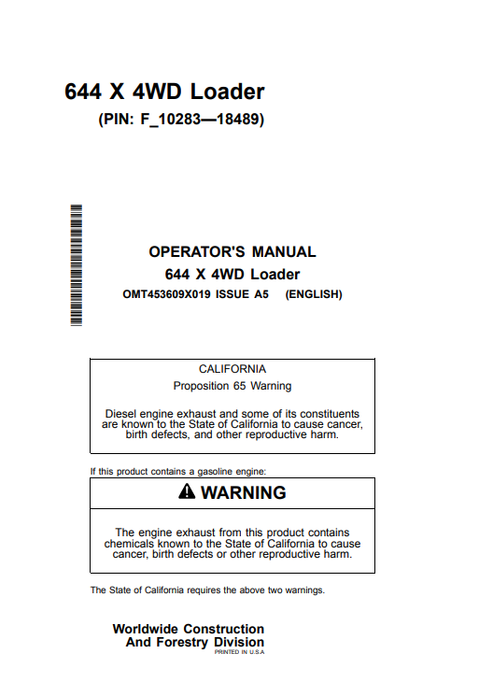 644 X 4WD Loader
(PIN: F_10283—18489)

OPERATOR'S MANUAL
644 X 4WD Loader
OMT453609X019 ISSUE A5 (ENGLISH)

CALIFORNIA
Proposition 65 Warning

Diesel engine exhaust and some of its constituents are known to the State of California to cause cancer, birth defects, and other reproductive harm.

If this product contains a gasoline engine:

WARNING

The engine exhaust from this product contains chemicals known to the State of California to cause cancer, birth defects or other reproductive harm.

The State of California requires the above two warnings.

Worldwide Construction
And Forestry Division
PRINTED IN U.S.A